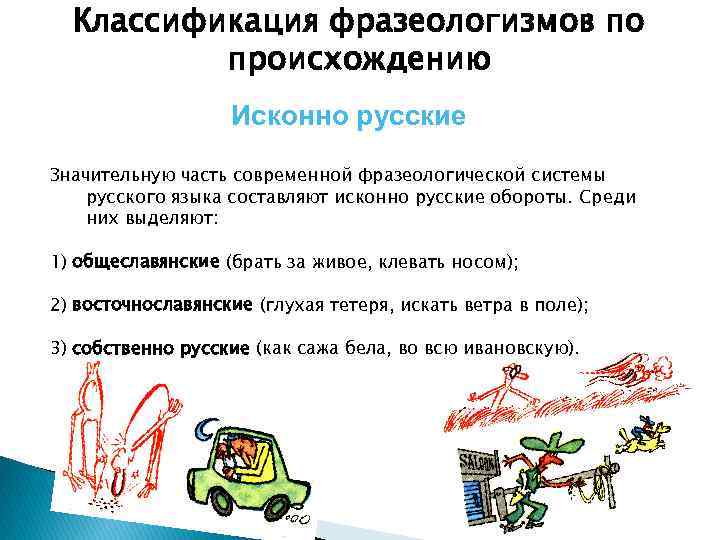 Классификация фразеологизмов по происхождению

Исконно русские

Значительную часть современной фразеологической системы русского языка составляют исконно русские обороты. Среди них выделяют:

1) общеславянские (брать за живое, клевать носом);

2) восточнославянские (глухая тетеря, искать ветра в поле);

3) собственно русские (как сажа бела, во всю ивановскую).